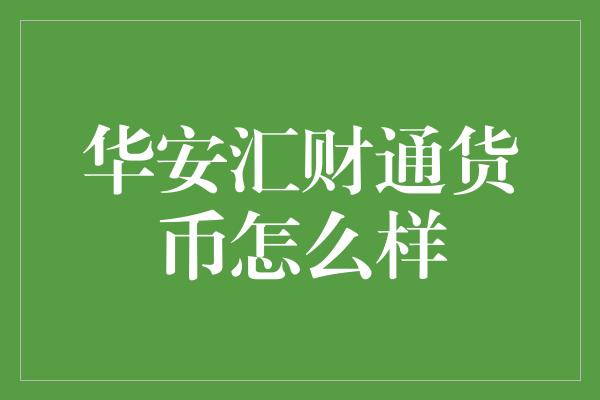 华安汇财通货币怎么样